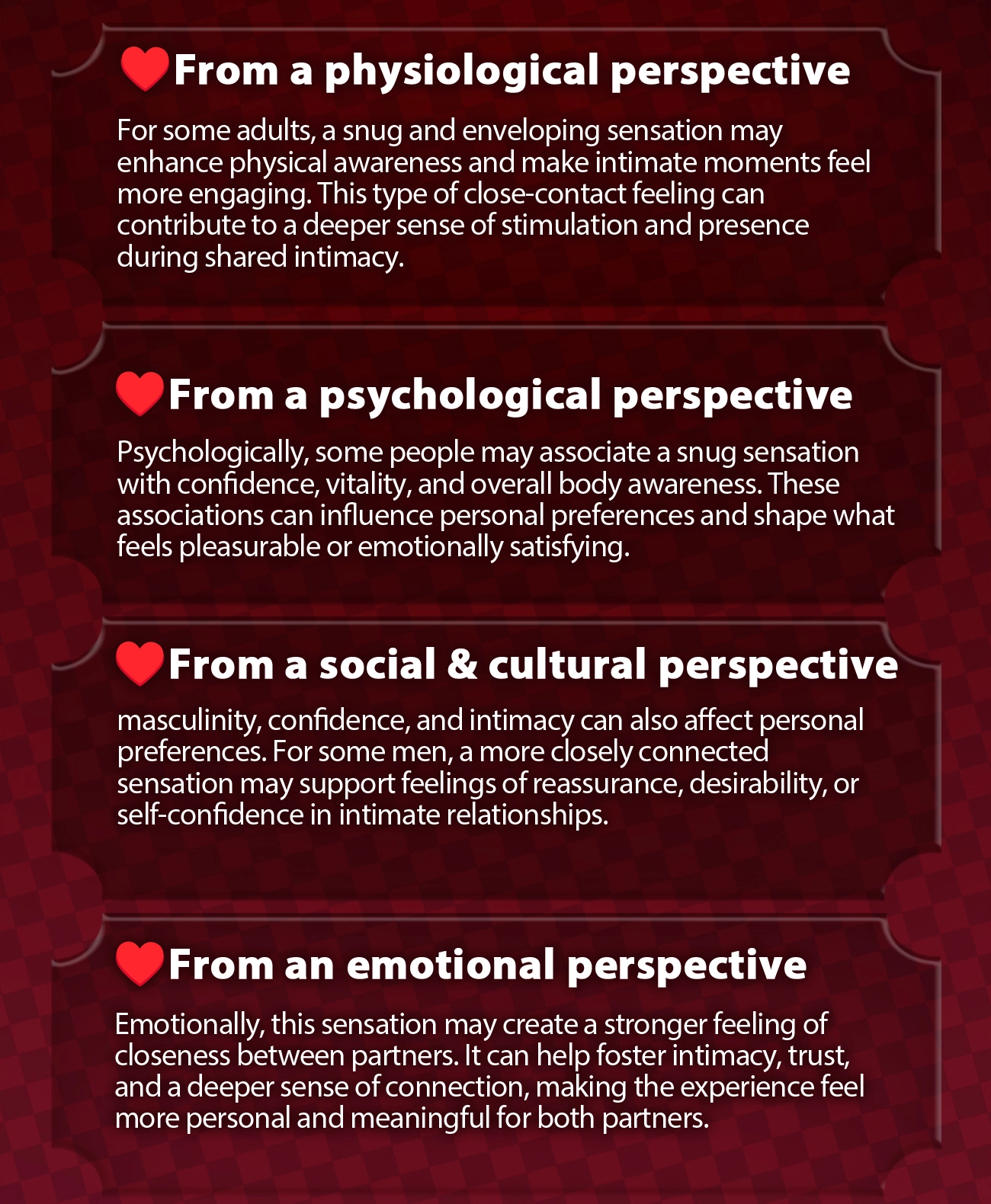 From a physiological perspective

For some adults, a snug and enveloping sensation may enhance physical awareness and make intimate moments feel more engaging. This type of close-contact feeling can contribute to a deeper sense of stimulation and presence during shared intimacy.

From a psychological perspective

Psychologically, some people may associate a snug sensation with confidence, vitality, and overall body awareness. These associations can influence personal preferences and shape what feels pleasurable or emotionally satisfying.

From a social & cultural perspective

masculinity, confidence, and intimacy can also affect personal preferences. For some men, a more closely connected sensation may support feelings of reassurance, desirability, or self-confidence in intimate relationships.

From an emotional perspective

Emotionally, this sensation may create a stronger feeling of closeness between partners. It can help foster intimacy, trust, and a deeper sense of connection, making the experience feel more personal and meaningful for both partners.